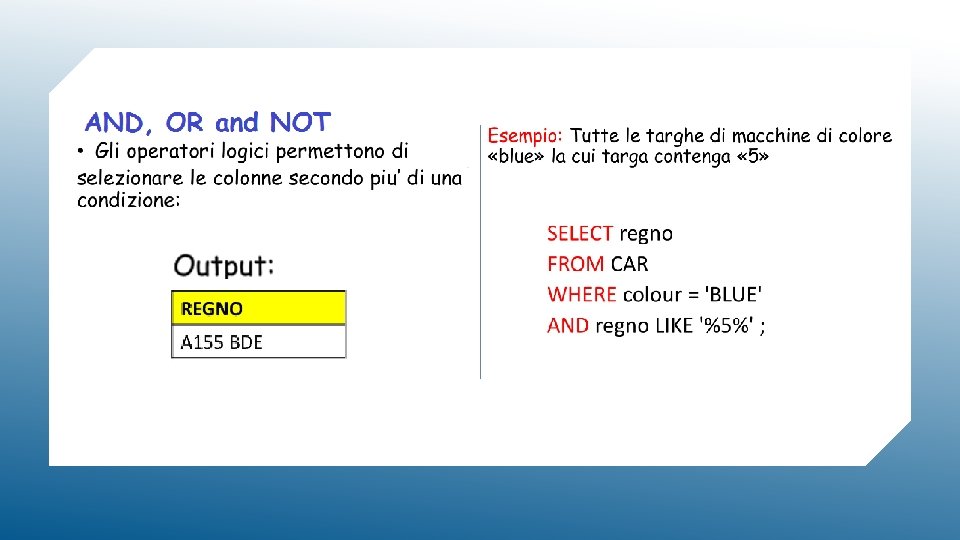 AND, OR and NOT

• Gli operatori logici permettono di selezionare le colonne secondo piu' di una condizione:

Output:

| REGNO |
|---|
| A155 BDE |

Esempio: Tutte le targhe di macchine di colore «blue» la cui targa contenga «5»

SELECT regno
FROM CAR
WHERE colour = 'BLUE'
AND regno LIKE '%5%' ;